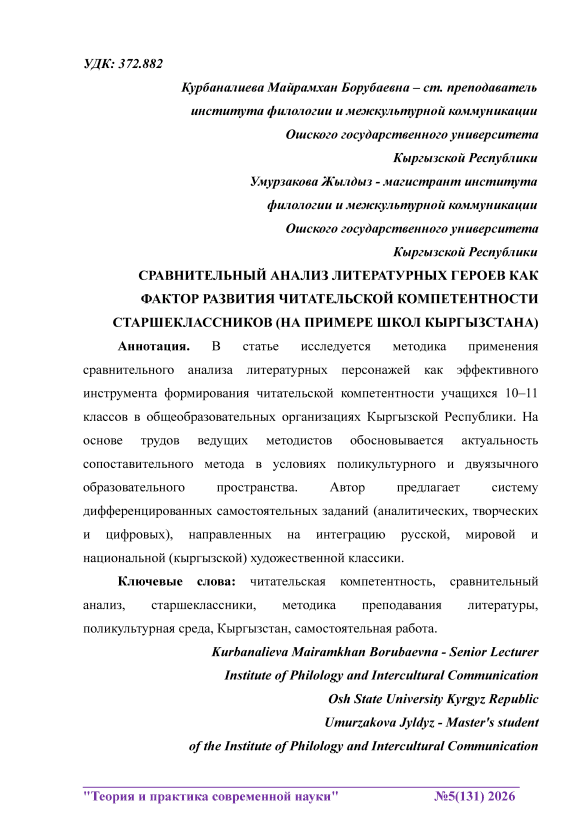 УДК: 372.882

Курбаналиева Майрамхан Борубаевна – ст. преподаватель института филологии и межкультурной коммуникации Ошского государственного университета Кыргызской Республики

Умурзакова Жылдыз - магистрант института филологии и межкультурной коммуникации Ошского государственного университета Кыргызской Республики

СРАВНИТЕЛЬНЫЙ АНАЛИЗ ЛИТЕРАТУРНЫХ ГЕРОЕВ КАК ФАКТОР РАЗВИТИЯ ЧИТАТЕЛЬСКОЙ КОМПЕТЕНТНОСТИ СТАРШЕКЛАССНИКОВ (НА ПРИМЕРЕ ШКОЛ КЫРГЫЗСТАНА)

Аннотация. В статье исследуется методика применения сравнительного анализа литературных персонажей как эффективного инструмента формирования читательской компетентности учащихся 10–11 классов в общеобразовательных организациях Кыргызской Республики. На основе трудов ведущих методистов обосновывается актуальность сопоставительного метода в условиях поликультурного и двуязычного образовательного пространства. Автор предлагает систему дифференцированных самостоятельных заданий (аналитических, творческих и цифровых), направленных на интеграцию русской, мировой и национальной (кыргызской) художественной классики.

Ключевые слова: читательская компетентность, сравнительный анализ, старшеклассники, методика преподавания литературы, поликультурная среда, Кыргызстан, самостоятельная работа.

Kurbanalieva Mairamkhan Borubaevna - Senior Lecturer Institute of Philology and Intercultural Communication Osh State University Kyrgyz Republic

Umurzakova Jyldyz - Master's student of the Institute of Philology and Intercultural Communication

"Теория и практика современной науки" №5(131) 2026